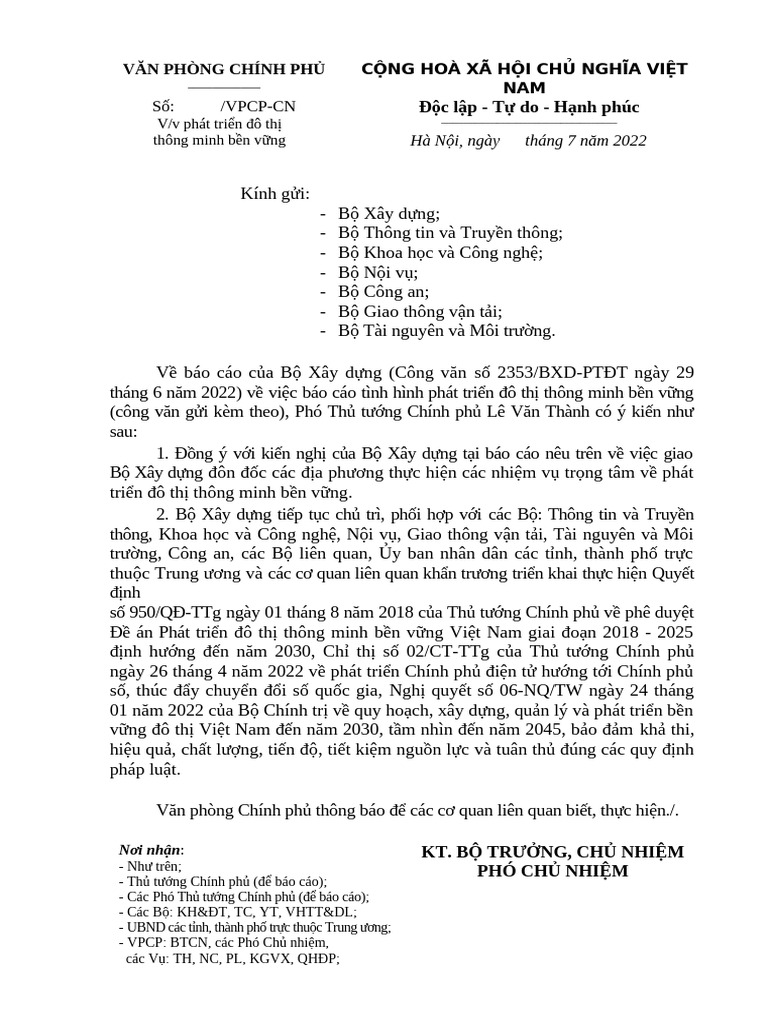 VĂN PHÒNG CHÍNH PHỦ

Số: /VPCP-CN
V/v phát triển đô thị thông minh bền vững

CỘNG HOÀ XÃ HỘI CHỦ NGHĨA VIỆT NAM
Độc lập - Tự do - Hạnh phúc

Hà Nội, ngày tháng 7 năm 2022

Kính gửi:
- Bộ Xây dựng;
- Bộ Thông tin và Truyền thông;
- Bộ Khoa học và Công nghệ;
- Bộ Nội vụ;
- Bộ Công an;
- Bộ Giao thông vận tải;
- Bộ Tài nguyên và Môi trường.

Về báo cáo của Bộ Xây dựng (Công văn số 2353/BXD-PTĐT ngày 29 tháng 6 năm 2022) về việc báo cáo tình hình phát triển đô thị thông minh bền vững (công văn gửi kèm theo), Phó Thủ tướng Chính phủ Lê Văn Thành có ý kiến như sau:

1. Đồng ý với kiến nghị của Bộ Xây dựng tại báo cáo nêu trên về việc giao Bộ Xây dựng đôn đốc các địa phương thực hiện các nhiệm vụ trọng tâm về phát triển đô thị thông minh bền vững.

2. Bộ Xây dựng tiếp tục chủ trì, phối hợp với các Bộ: Thông tin và Truyền thông, Khoa học và Công nghệ, Nội vụ, Giao thông vận tải, Tài nguyên và Môi trường, Công an, các Bộ liên quan, Ủy ban nhân dân các tỉnh, thành phố trực thuộc Trung ương và các cơ quan liên quan khẩn trương triển khai thực hiện Quyết định
số 950/QĐ-TTg ngày 01 tháng 8 năm 2018 của Thủ tướng Chính phủ về phê duyệt Đề án Phát triển đô thị thông minh bền vững Việt Nam giai đoạn 2018 - 2025 định hướng đến năm 2030, Chỉ thị số 02/CT-TTg của Thủ tướng Chính phủ ngày 26 tháng 4 năm 2022 về phát triển Chính phủ điện tử hướng tới Chính phủ số, thúc đẩy chuyển đổi số quốc gia, Nghị quyết số 06-NQ/TW ngày 24 tháng 01 năm 2022 của Bộ Chính trị về quy hoạch, xây dựng, quản lý và phát triển bền vững đô thị Việt Nam đến năm 2030, tầm nhìn đến năm 2045, bảo đảm khả thi, hiệu quả, chất lượng, tiến độ, tiết kiệm nguồn lực và tuân thủ đúng các quy định pháp luật.

Văn phòng Chính phủ thông báo để các cơ quan liên quan biết, thực hiện./.

Nơi nhận:
- Như trên;
- Thủ tướng Chính phủ (để báo cáo);
- Các Phó Thủ tướng Chính phủ (để báo cáo);
- Các Bộ: KH&ĐT, TC, YT, VHTT&DL;
- UBND các tỉnh, thành phố trực thuộc Trung ương;
- VPCP: BTCN, các Phó Chủ nhiệm, các Vụ: TH, NC, PL, KGVX, QHĐP;

KT. BỘ TRƯỞNG, CHỦ NHIỆM
PHÓ CHỦ NHIỆM